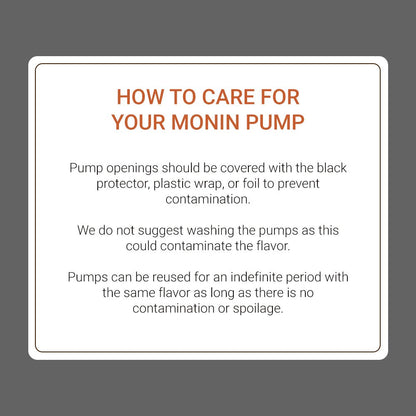 HOW TO CARE FOR YOUR MONIN PUMP

Pump openings should be covered with the black protector, plastic wrap, or foil to prevent contamination.

We do not suggest washing the pumps as this could contaminate the flavor.

Pumps can be reused for an indefinite period with the same flavor as long as there is no contamination or spoilage.